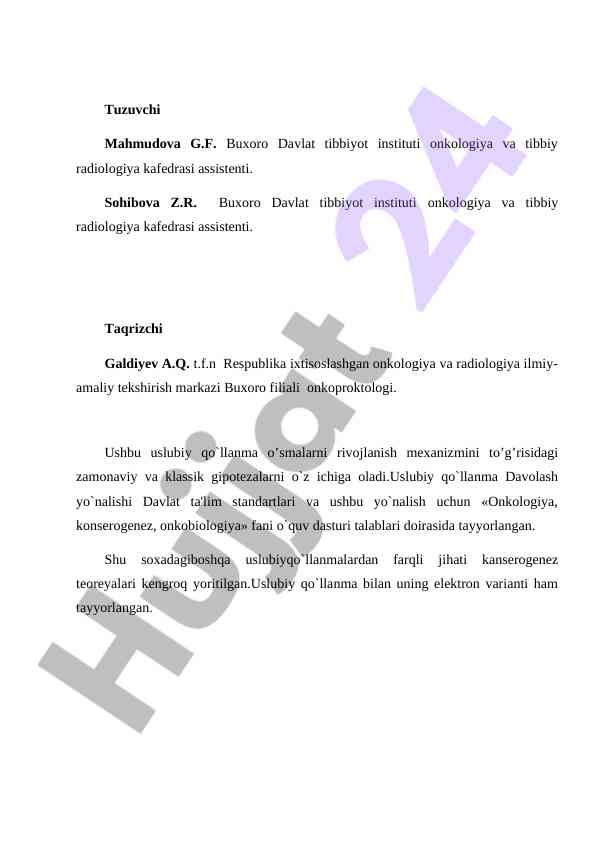 Tuzuvchi

Mahmudova G.F. Buxoro Davlat tibbiyot instituti onkologiya va tibbiy radiologiya kafedrasi assistenti.

Sohibova Z.R. Buxoro Davlat tibbiyot instituti onkologiya va tibbiy radiologiya kafedrasi assistenti.

Taqrizchi

Galdiyev A.Q. t.f.n Respublika ixtisoslashgan onkologiya va radiologiya ilmiy-amaliy tekshirish markazi Buxoro filiali onkoproktologi.

Ushbu uslubiy qo`llanma o’smalarni rivojlanish mexanizmini to’g’risidagi zamonaviy va klassik gipotezalarni o`z ichiga oladi.Uslubiy qo`llanma Davolash yo`nalishi Davlat ta'lim standartlari va ushbu yo`nalish uchun «Onkologiya, konserogenez, onkobiologiya» fani o`quv dasturi talablari doirasida tayyorlangan.

Shu soxadagiboshqa uslubiyqo`llanmalardan farqli jihati kanserogenez teoreyalari kengroq yoritilgan.Uslubiy qo`llanma bilan uning elektron varianti ham tayyorlangan.

Hujjat 24